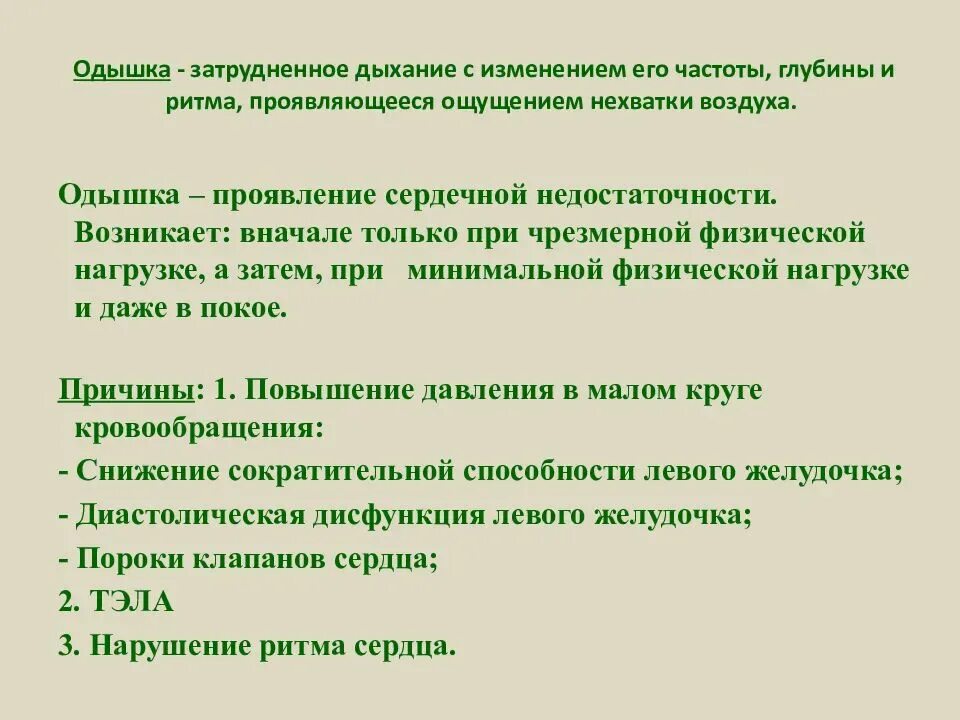 Одышка - затрудненное дыхание с изменением его частоты, глубины и ритма, проявляющееся ощущением нехватки воздуха.

Одышка – проявление сердечной недостаточности. Возникает: вначале только при чрезмерной физической нагрузке, а затем, при минимальной физической нагрузке и даже в покое.

Причины: 1. Повышение давления в малом круге кровообращения:
- Снижение сократительной способности левого желудочка;
- Диастолическая дисфункция левого желудочка;
- Пороки клапанов сердца;
2. ТЭЛА
3. Нарушение ритма сердца.